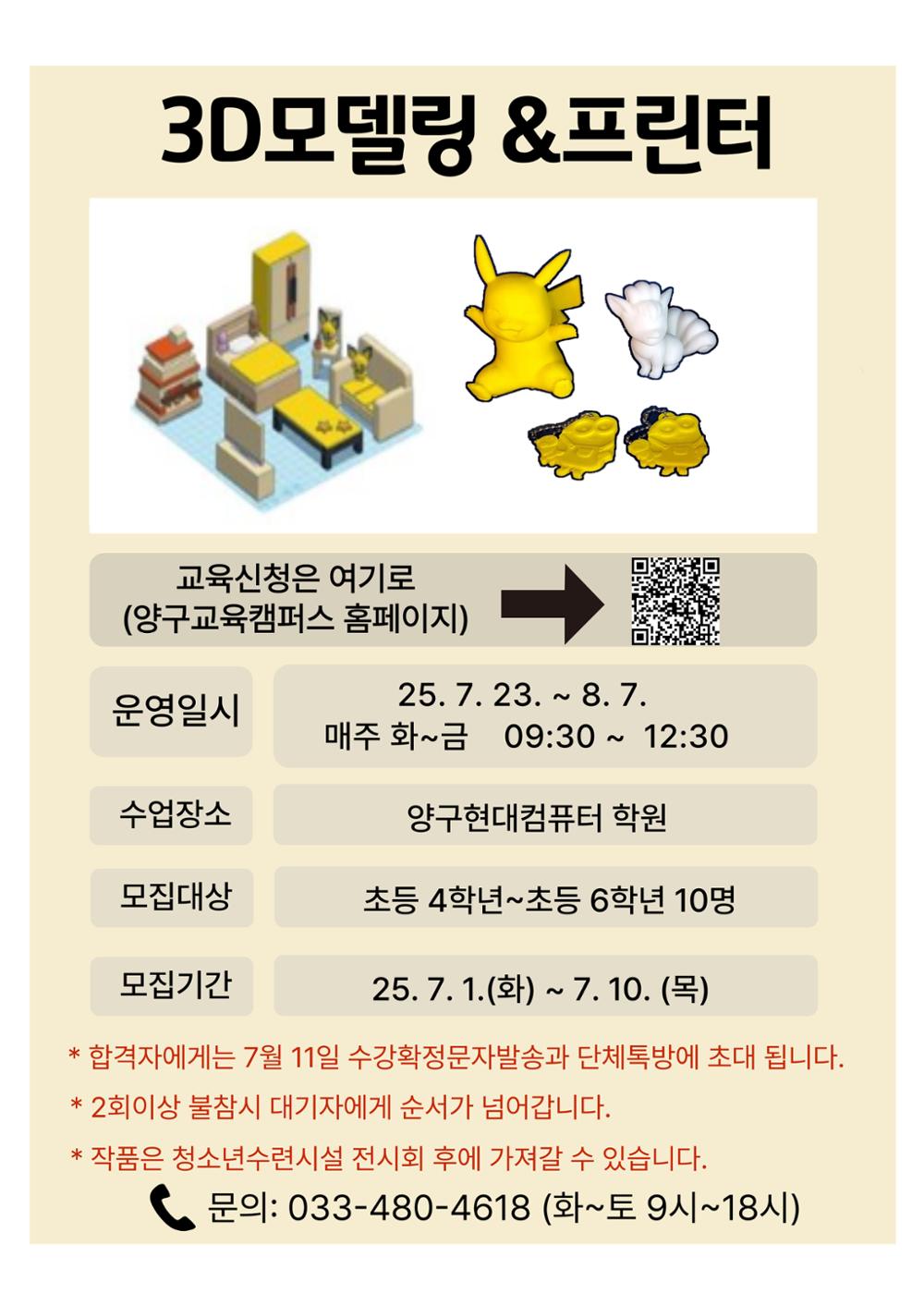 3D모델링 &프린터

교육신청은 여기로
(양구교육캠퍼스 홈페이지)

운영일시

25. 7. 23. ~ 8. 7.
매주 화~금 09:30 ~ 12:30

수업장소

양구현대컴퓨터 학원

모집대상

초등 4학년~초등 6학년 10명

모집기간

25. 7. 1.(화) ~ 7. 10. (목)

* 합격자에게는 7월 11일 수강확정문자발송과 단체톡방에 초대 됩니다.

* 2회이상 불참시 대기자에게 순서가 넘어갑니다.

* 작품은 청소년수련시설 전시회 후에 가져갈 수 있습니다.

문의: 033-480-4618 (화~토 9시~18시)